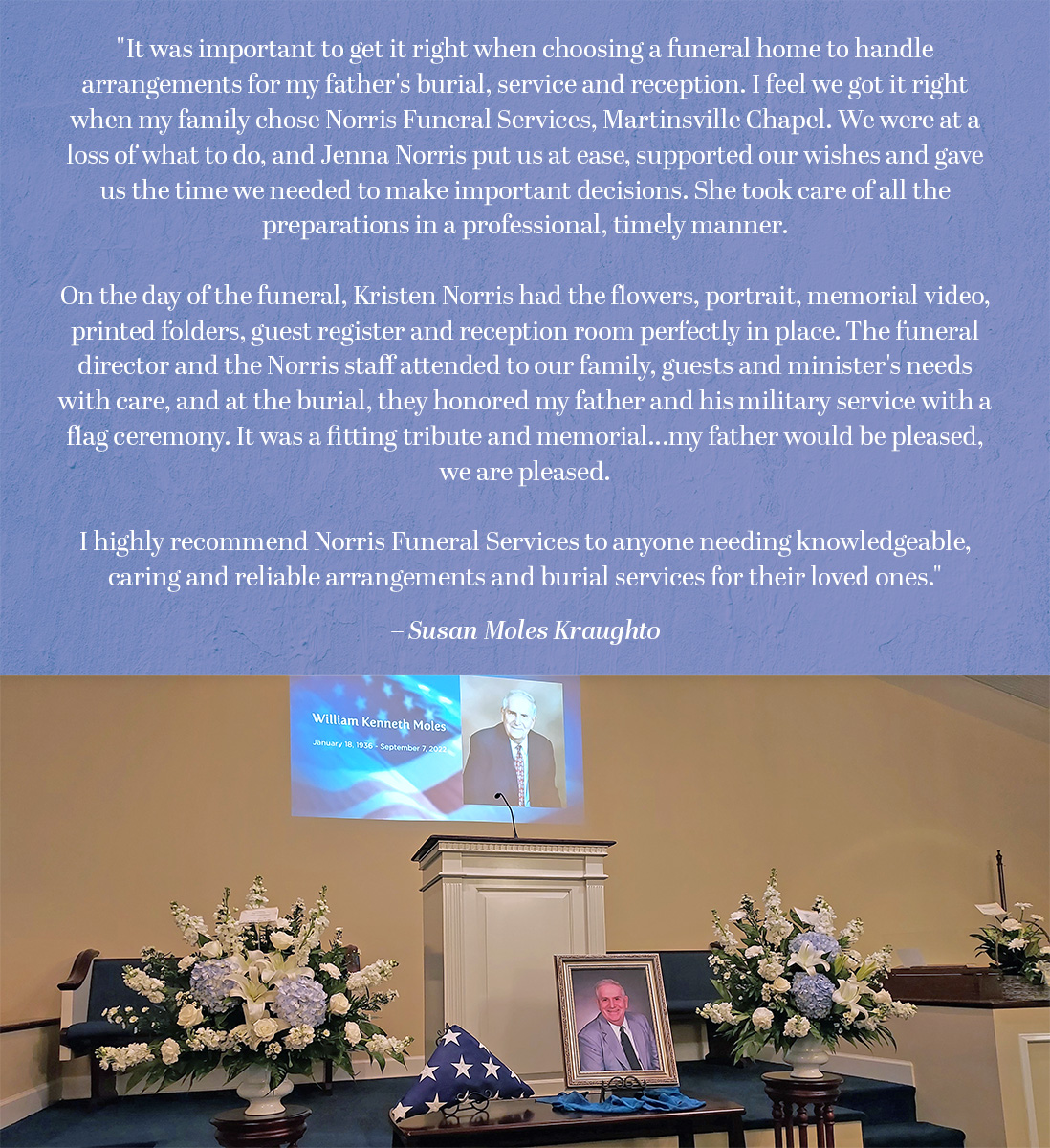 "It was important to get it right when choosing a funeral home to handle arrangements for my father's burial, service and reception. I feel we got it right when my family chose Norris Funeral Services, Martinsville Chapel. We were at a loss of what to do, and Jenna Norris put us at ease, supported our wishes and gave us the time we needed to make important decisions. She took care of all the preparations in a professional, timely manner.

On the day of the funeral, Kristen Norris had the flowers, portrait, memorial video, printed folders, guest register and reception room perfectly in place. The funeral director and the Norris staff attended to our family, guests and minister's needs with care, and at the burial, they honored my father and his military service with a flag ceremony. It was a fitting tribute and memorial...my father would be pleased, we are pleased.

I highly recommend Norris Funeral Services to anyone needing knowledgeable, caring and reliable arrangements and burial services for their loved ones."

– Susan Moles Kraughto

William Kenneth Moles

January 18, 1936 - September 7, 2022